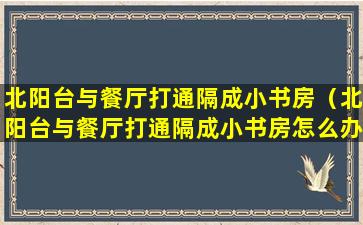 北阳台与餐厅打通隔成小书房（北阳台与餐厅打通隔成小书房怎么办